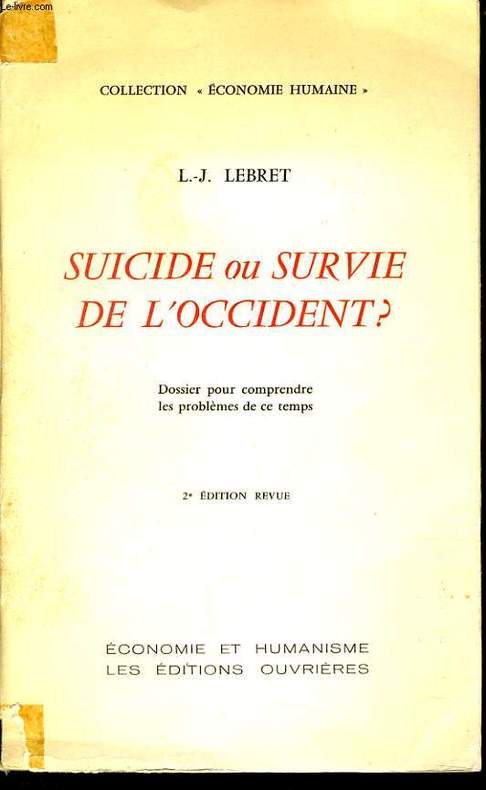 COLLECTION « ÉCONOMIE HUMAINE »

L.-J. LEBRET

SUICIDE ou SURVIE DE L'OCCIDENT?

Dossier pour comprendre les problèmes de ce temps

2e ÉDITION REVUE

ÉCONOMIE ET HUMANISME
LES ÉDITIONS OUVRIÈRES

Le-livre.com